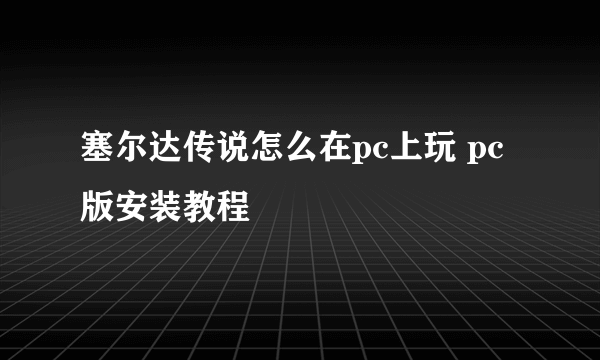 塞尔达传说怎么在pc上玩 pc版安装教程